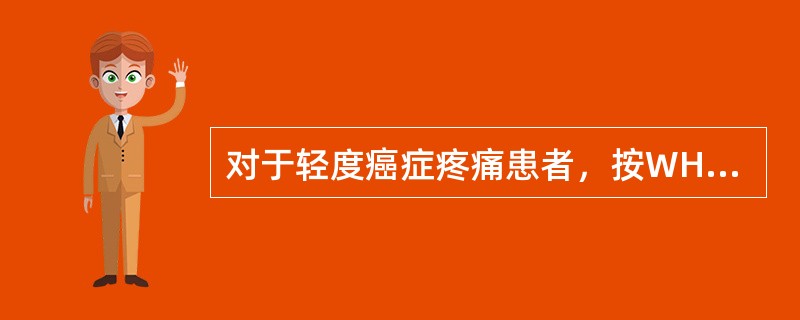 对于轻度癌症疼痛患者，按WH...